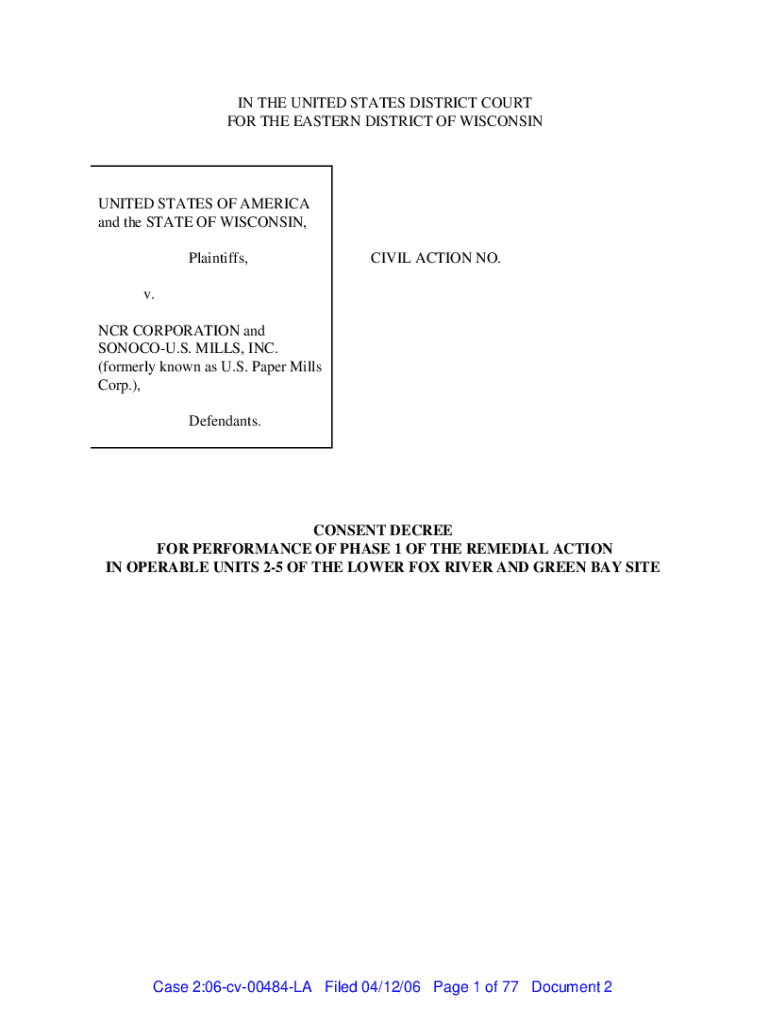 IN THE UNITED STATES DISTRICT COURT
FOR THE EASTERN DISTRICT OF WISCONSIN

UNITED STATES OF AMERICA and the STATE OF WISCONSIN,

Plaintiffs,

v.

NCR CORPORATION and SONOCO-U.S. MILLS, INC. (formerly known as U.S. Paper Mills Corp.),

Defendants.

CIVIL ACTION NO.

CONSENT DECREE
FOR PERFORMANCE OF PHASE 1 OF THE REMEDIAL ACTION
IN OPERABLE UNITS 2-5 OF THE LOWER FOX RIVER AND GREEN BAY SITE

Case 2:06-cv-00484-LA Filed 04/12/06 Page 1 of 77 Document 2